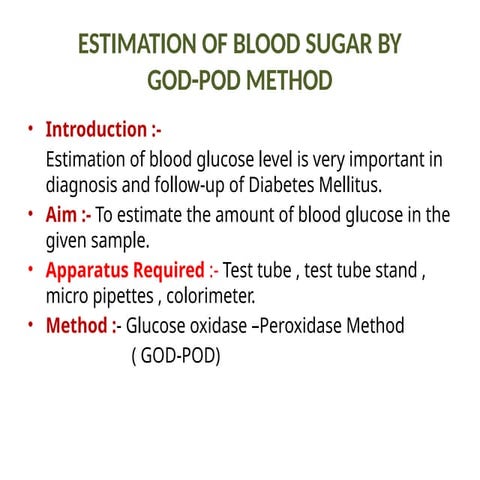 ESTIMATION OF BLOOD SUGAR BY GOD-POD METHOD

• Introduction :-
Estimation of blood glucose level is very important in diagnosis and follow-up of Diabetes Mellitus.

• Aim :- To estimate the amount of blood glucose in the given sample.

• Apparatus Required :- Test tube , test tube stand , micro pipettes , colorimeter.

• Method :- Glucose oxidase –Peroxidase Method ( GOD-POD)